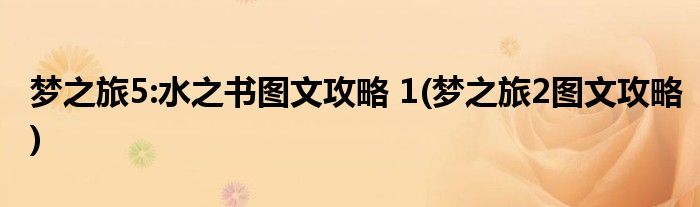 梦之旅5:水之书图文攻略 1(梦之旅2图文攻略)